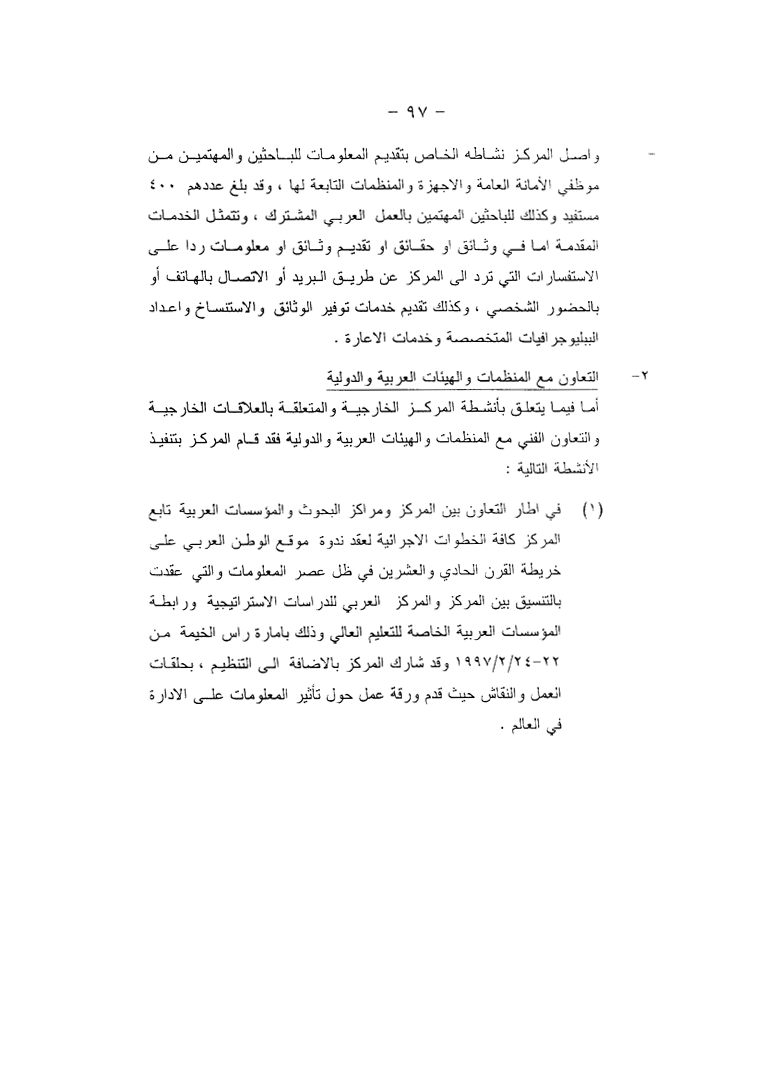 - ٩٧ -

- واصل المركز نشاطه الخاص بتقديم المعلومات للباحثين والمهتمين من موظفي الأمانة العامة والاجهزة والمنظمات التابعة لها ، وقد بلغ عددهم ٤٠٠ مستفيد وكذلك للباحثين المهتمين بالعمل العربي المشترك ، وتتمثل الخدمات المقدمة اما في وثائق او حقائق او تقديم وثائق او معلومات ردا على الاستفسارات التي ترد الى المركز عن طريق البريد أو الاتصال بالهاتف أو بالحضور الشخصي ، وكذلك تقديم خدمات توفير الوثائق والاستنساخ واعداد الببليوجرافيات المتخصصة وخدمات الاعارة .

٢- التعاون مع المنظمات والهيئات العربية والدولية
أما فيما يتعلق بأنشطة المركز الخارجية والمتعلقة بالعلاقات الخارجية والتعاون الفني مع المنظمات والهيئات العربية والدولية فقد قام المركز بتنفيذ الأنشطة التالية :

(١) في اطار التعاون بين المركز ومراكز البحوث والمؤسسات العربية تابع المركز كافة الخطوات الاجرائية لعقد ندوة موقع الوطن العربي على خريطة القرن الحادي والعشرين في ظل عصر المعلومات والتي عقدت بالتنسيق بين المركز والمركز العربي للدراسات الاستراتيجية ورابطة المؤسسات العربية الخاصة للتعليم العالي وذلك بامارة راس الخيمة من ٢٢-١٩٩٧/٢/٢٤ وقد شارك المركز بالاضافة الى التنظيم ، بحلقات العمل والنقاش حيث قدم ورقة عمل حول تأثير المعلومات على الادارة في العالم .